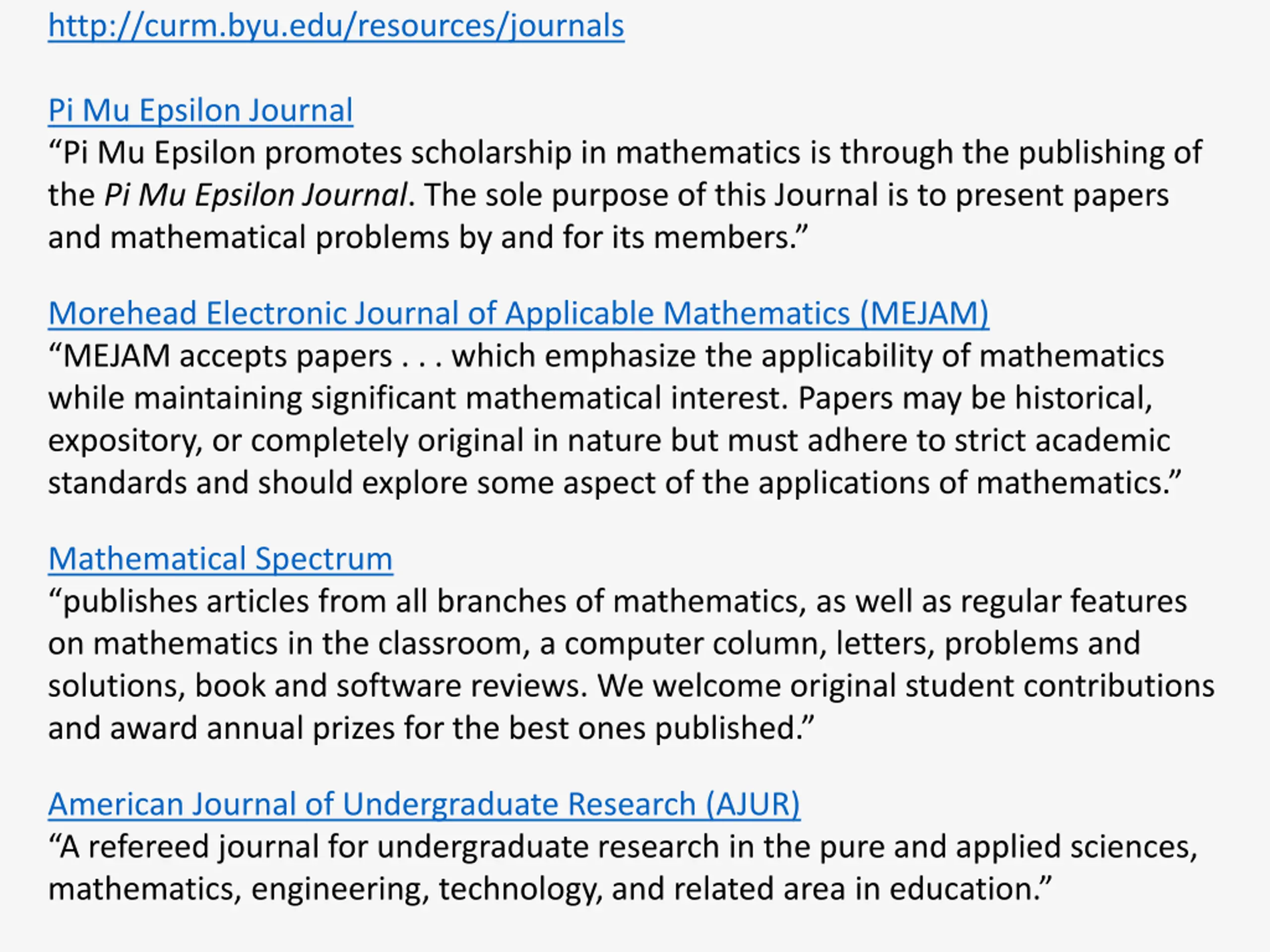 http://curm.byu.edu/resources/journals

Pi Mu Epsilon Journal
“Pi Mu Epsilon promotes scholarship in mathematics is through the publishing of the Pi Mu Epsilon Journal. The sole purpose of this Journal is to present papers and mathematical problems by and for its members.”

Morehead Electronic Journal of Applicable Mathematics (MEJAM)
“MEJAM accepts papers . . . which emphasize the applicability of mathematics while maintaining significant mathematical interest. Papers may be historical, expository, or completely original in nature but must adhere to strict academic standards and should explore some aspect of the applications of mathematics.”

Mathematical Spectrum
“publishes articles from all branches of mathematics, as well as regular features on mathematics in the classroom, a computer column, letters, problems and solutions, book and software reviews. We welcome original student contributions and award annual prizes for the best ones published.”

American Journal of Undergraduate Research (AJUR)
“A refereed journal for undergraduate research in the pure and applied sciences, mathematics, engineering, technology, and related area in education.”